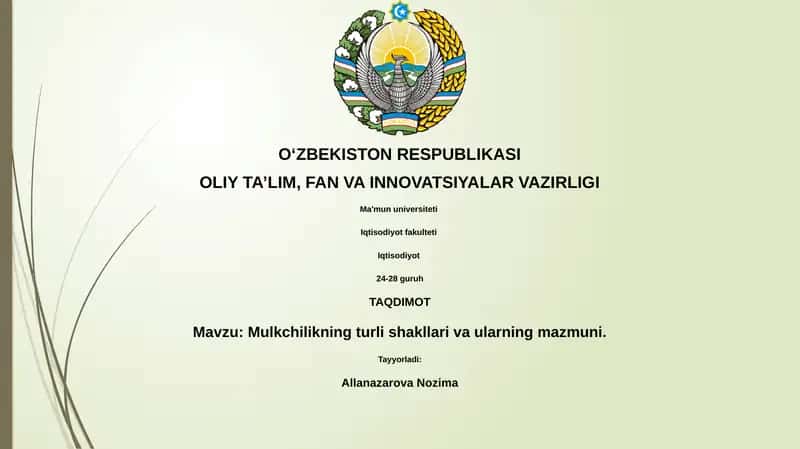 O‘ZBEKISTON RESPUBLIKASI

OLIY TA’LIM, FAN VA INNOVATSIYALAR VAZIRLIGI

Ma'mun universiteti

Iqtisodiyot fakulteti

Iqtisodiyot

24-28 guruh

TAQDIMOT

Mavzu: Mulkchilikning turli shakllari va ularning mazmuni.

Tayyorladi:

Allanazarova Nozima